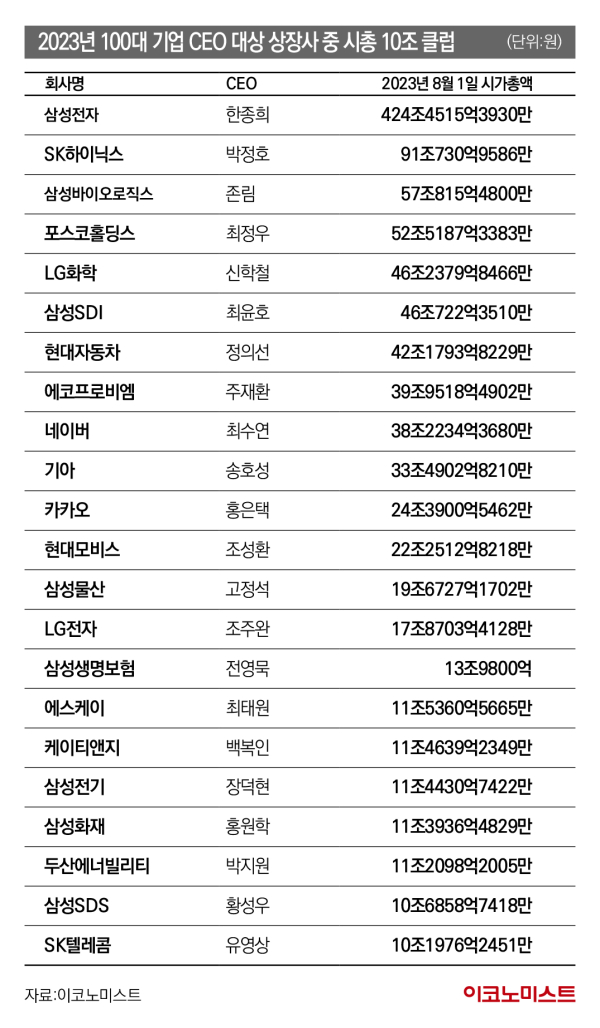 2023년 100대 기업 CEO 대상 상장사 중 시총 10조 클럽

(단위:원)

| 회사명 | CEO | 2023년 8월 1일 시가총액 |
|---|---|---|
| 삼성전자 | 한종희 | 424조4515억3930만 |
| SK하이닉스 | 박정호 | 91조730억9586만 |
| 삼성바이오로직스 | 존림 | 57조815억4800만 |
| 포스코홀딩스 | 최정우 | 52조5187억3383만 |
| LG화학 | 신학철 | 46조2379억8466만 |
| 삼성SDI | 최윤호 | 46조722억3510만 |
| 현대자동차 | 정의선 | 42조1793억8229만 |
| 에코프로비엠 | 주재환 | 39조9518억4902만 |
| 네이버 | 최수연 | 38조2234억3680만 |
| 기아 | 송호성 | 33조4902억8210만 |
| 카카오 | 홍은택 | 24조3900억5462만 |
| 현대모비스 | 조성환 | 22조2512억8218만 |
| 삼성물산 | 고정석 | 19조6727억1702만 |
| LG전자 | 조주완 | 17조8703억4128만 |
| 삼성생명보험 | 전영묵 | 13조9800억 |
| 에스케이 | 최태원 | 11조5360억5665만 |
| 케이티앤지 | 백복인 | 11조4639억2349만 |
| 삼성전기 | 장덕현 | 11조4430억7422만 |
| 삼성화재 | 홍원학 | 11조3936억4829만 |
| 두산에너빌리티 | 박지원 | 11조2098억2005만 |
| 삼성SDS | 황성우 | 10조6858억7418만 |
| SK텔레콤 | 유영상 | 10조1976억2451만 |

자료:이코노미스트

이코노미스트